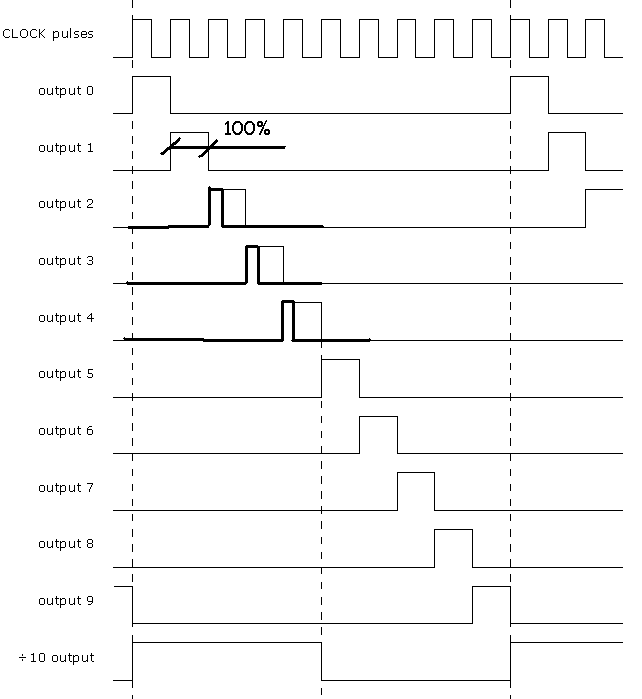 CLOCK pulses

output 0

output 1

100%

output 2

output 3

output 4

output 5

output 6

output 7

output 8

output 9

÷10 output